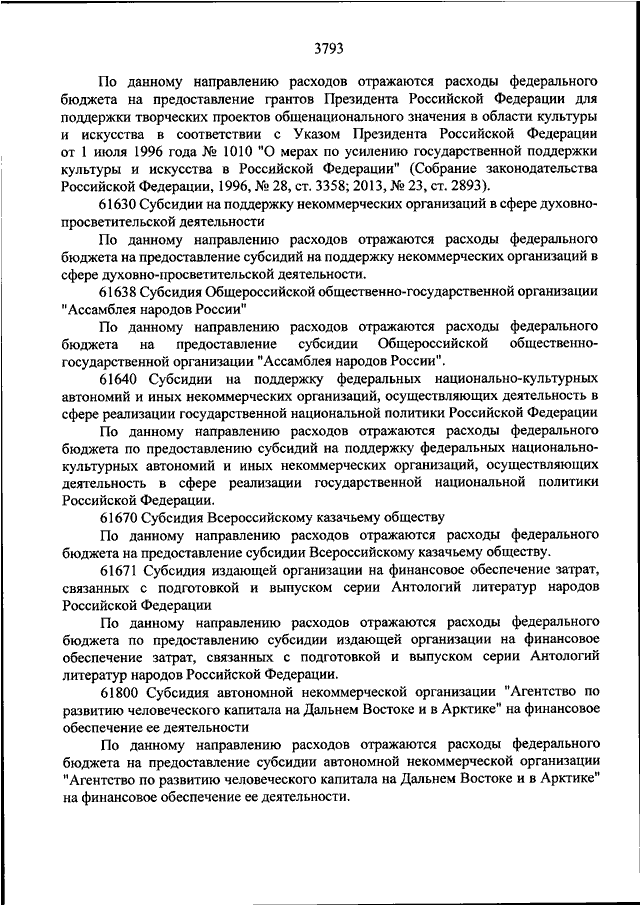 3793

По данному направлению расходов отражаются расходы федерального бюджета на предоставление грантов Президента Российской Федерации для поддержки творческих проектов общенационального значения в области культуры и искусства в соответствии с Указом Президента Российской Федерации от 1 июля 1996 года № 1010 "О мерах по усилению государственной поддержки культуры и искусства в Российской Федерации" (Собрание законодательства Российской Федерации, 1996, № 28, ст. 3358; 2013, № 23, ст. 2893).

61630 Субсидии на поддержку некоммерческих организаций в сфере духовно-просветительской деятельности

По данному направлению расходов отражаются расходы федерального бюджета на предоставление субсидий на поддержку некоммерческих организаций в сфере духовно-просветительской деятельности.

61638 Субсидия Общероссийской общественно-государственной организации "Ассамблея народов России"

По данному направлению расходов отражаются расходы федерального бюджета на предоставление субсидии Общероссийской общественно-государственной организации "Ассамблея народов России".

61640 Субсидии на поддержку федеральных национально-культурных автономий и иных некоммерческих организаций, осуществляющих деятельность в сфере реализации государственной национальной политики Российской Федерации

По данному направлению расходов отражаются расходы федерального бюджета по предоставлению субсидий на поддержку федеральных национально-культурных автономий и иных некоммерческих организаций, осуществляющих деятельность в сфере реализации государственной национальной политики Российской Федерации.

61670 Субсидия Всероссийскому казачьему обществу

По данному направлению расходов отражаются расходы федерального бюджета на предоставление субсидии Всероссийскому казачьему обществу.

61671 Субсидия издающей организации на финансовое обеспечение затрат, связанных с подготовкой и выпуском серии Антологий литератур народов Российской Федерации

По данному направлению расходов отражаются расходы федерального бюджета по предоставлению субсидии издающей организации на финансовое обеспечение затрат, связанных с подготовкой и выпуском серии Антологий литератур народов Российской Федерации.

61800 Субсидия автономной некоммерческой организации "Агентство по развитию человеческого капитала на Дальнем Востоке и в Арктике" на финансовое обеспечение ее деятельности

По данному направлению расходов отражаются расходы федерального бюджета на предоставление субсидии автономной некоммерческой организации "Агентство по развитию человеческого капитала на Дальнем Востоке и в Арктике" на финансовое обеспечение ее деятельности.